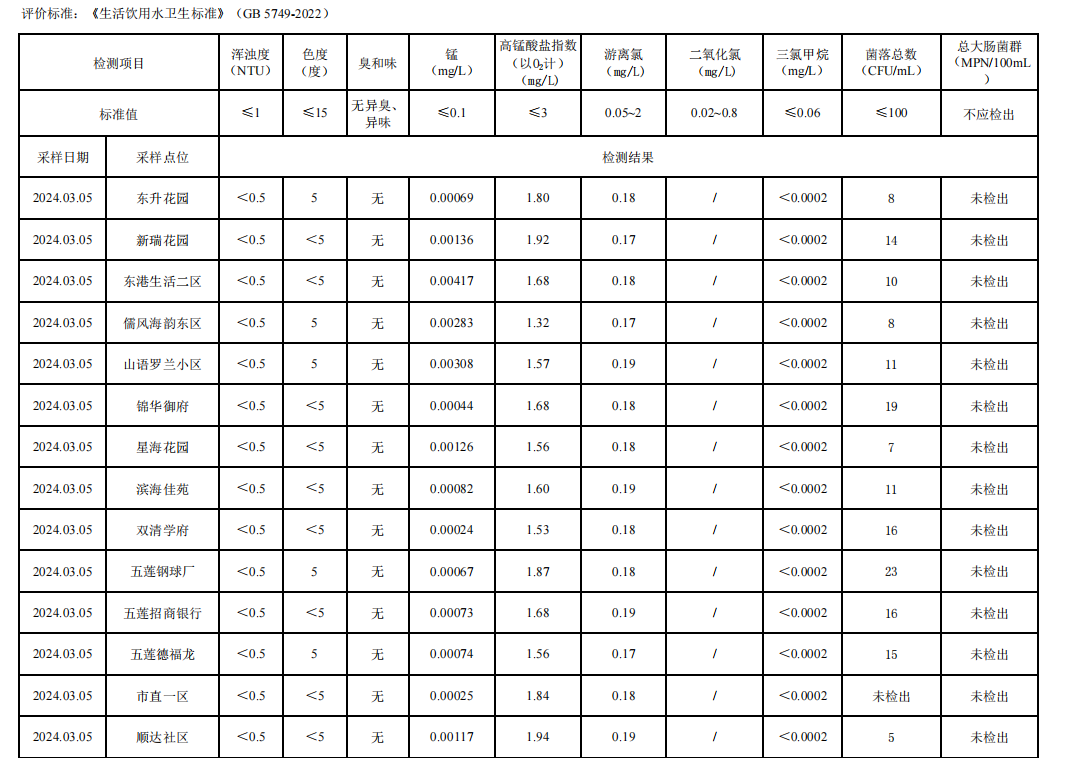 评价标准：《生活饮用水卫生标准》（GB 5749-2022）

| 检测项目 | | 浑浊度（NTU） | 色度（度） | 臭和味 | 锰（mg/L） | 高锰酸盐指数（以$O_2$计）（mg/L） | 游离氯（mg/L） | 二氧化氯（mg/L） | 三氯甲烷（mg/L） | 菌落总数（CFU/mL） | 总大肠菌群（MPN/100mL） |
|---|---|---|---|---|---|---|---|---|---|---|---|
| 标准值 | | ≤1 | ≤15 | 无异臭、异味 | ≤0.1 | ≤3 | 0.05~2 | 0.02~0.8 | ≤0.06 | ≤100 | 不应检出 |
| 采样日期 | 采样点位 | 检测结果 | | | | | | | | | |
| 2024.03.05 | 东升花园 | ＜0.5 | 5 | 无 | 0.00069 | 1.80 | 0.18 | / | ＜0.0002 | 8 | 未检出 |
| 2024.03.05 | 新瑞花园 | ＜0.5 | ＜5 | 无 | 0.00136 | 1.92 | 0.17 | / | ＜0.0002 | 14 | 未检出 |
| 2024.03.05 | 东港生活二区 | ＜0.5 | ＜5 | 无 | 0.00417 | 1.68 | 0.18 | / | ＜0.0002 | 10 | 未检出 |
| 2024.03.05 | 儒风海韵东区 | ＜0.5 | 5 | 无 | 0.00283 | 1.32 | 0.17 | / | ＜0.0002 | 8 | 未检出 |
| 2024.03.05 | 山语罗兰小区 | ＜0.5 | 5 | 无 | 0.00308 | 1.57 | 0.19 | / | ＜0.0002 | 11 | 未检出 |
| 2024.03.05 | 锦华御府 | ＜0.5 | ＜5 | 无 | 0.00044 | 1.68 | 0.18 | / | ＜0.0002 | 19 | 未检出 |
| 2024.03.05 | 星海花园 | ＜0.5 | ＜5 | 无 | 0.00126 | 1.56 | 0.18 | / | ＜0.0002 | 7 | 未检出 |
| 2024.03.05 | 滨海佳苑 | ＜0.5 | ＜5 | 无 | 0.00082 | 1.60 | 0.19 | / | ＜0.0002 | 11 | 未检出 |
| 2024.03.05 | 双清学府 | ＜0.5 | ＜5 | 无 | 0.00024 | 1.53 | 0.18 | / | ＜0.0002 | 16 | 未检出 |
| 2024.03.05 | 五莲钢球厂 | ＜0.5 | 5 | 无 | 0.00067 | 1.87 | 0.18 | / | ＜0.0002 | 23 | 未检出 |
| 2024.03.05 | 五莲招商银行 | ＜0.5 | ＜5 | 无 | 0.00073 | 1.68 | 0.19 | / | ＜0.0002 | 16 | 未检出 |
| 2024.03.05 | 五莲德福龙 | ＜0.5 | 5 | 无 | 0.00074 | 1.56 | 0.17 | / | ＜0.0002 | 15 | 未检出 |
| 2024.03.05 | 市直一区 | ＜0.5 | ＜5 | 无 | 0.00025 | 1.84 | 0.18 | / | ＜0.0002 | 未检出 | 未检出 |
| 2024.03.05 | 顺达社区 | ＜0.5 | ＜5 | 无 | 0.00117 | 1.94 | 0.19 | / | ＜0.0002 | 5 | 未检出 |